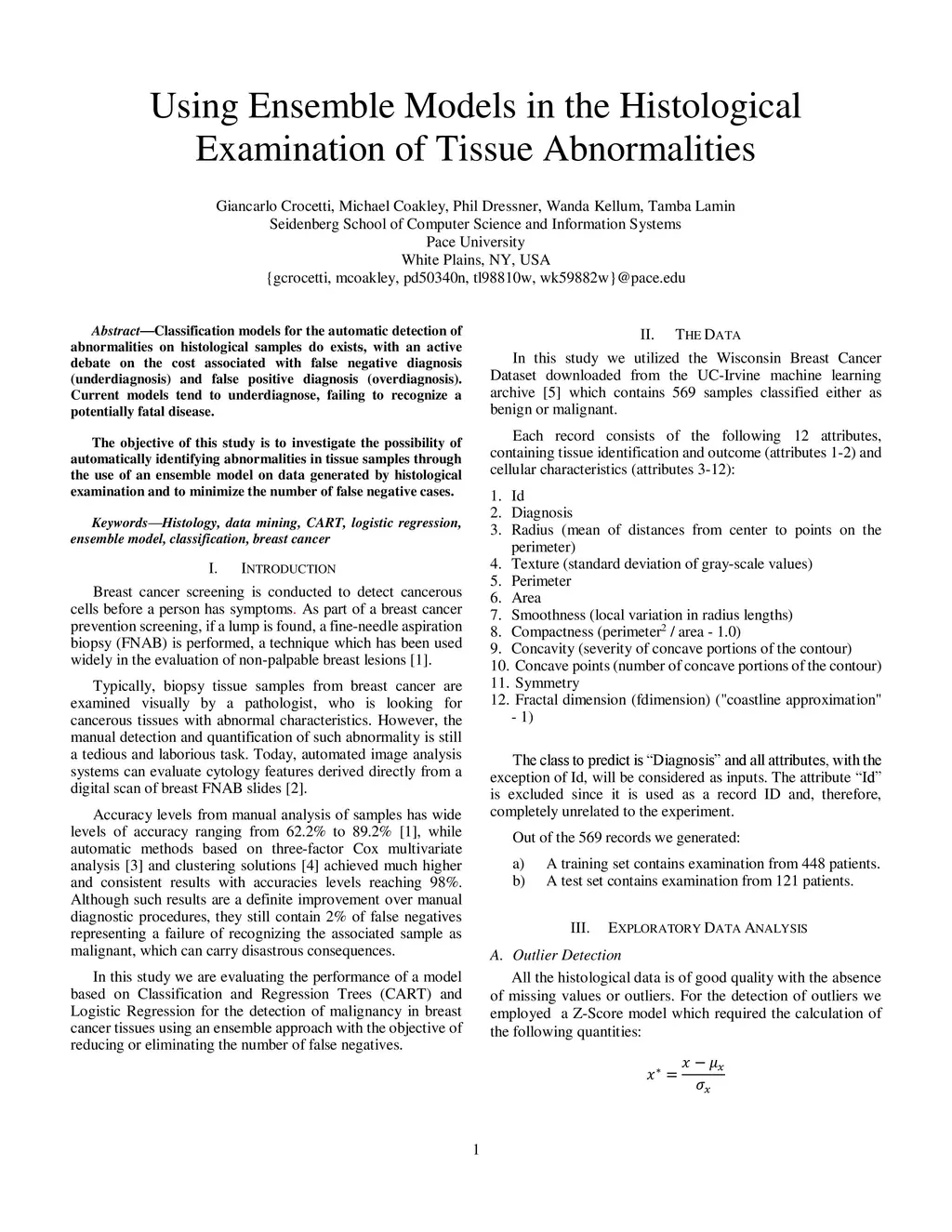 Using Ensemble Models in the Histological Examination of Tissue Abnormalities

Giancarlo Crocetti, Michael Coakley, Phil Dressner, Wanda Kellum, Tamba Lamin
Seidenberg School of Computer Science and Information Systems
Pace University
White Plains, NY, USA
{gcrocetti, mcoakley, pd50340n, tl98810w, wk59882w}@pace.edu

Abstract—Classification models for the automatic detection of abnormalities on histological samples do exists, with an active debate on the cost associated with false negative diagnosis (underdiagnosis) and false positive diagnosis (overdiagnosis). Current models tend to underdiagnose, failing to recognize a potentially fatal disease.

The objective of this study is to investigate the possibility of automatically identifying abnormalities in tissue samples through the use of an ensemble model on data generated by histological examination and to minimize the number of false negative cases.

Keywords—Histology, data mining, CART, logistic regression, ensemble model, classification, breast cancer

I. INTRODUCTION

Breast cancer screening is conducted to detect cancerous cells before a person has symptoms. As part of a breast cancer prevention screening, if a lump is found, a fine-needle aspiration biopsy (FNAB) is performed, a technique which has been used widely in the evaluation of non-palpable breast lesions [1].

Typically, biopsy tissue samples from breast cancer are examined visually by a pathologist, who is looking for cancerous tissues with abnormal characteristics. However, the manual detection and quantification of such abnormality is still a tedious and laborious task. Today, automated image analysis systems can evaluate cytology features derived directly from a digital scan of breast FNAB slides [2].

Accuracy levels from manual analysis of samples has wide levels of accuracy ranging from 62.2% to 89.2% [1], while automatic methods based on three-factor Cox multivariate analysis [3] and clustering solutions [4] achieved much higher and consistent results with accuracies levels reaching 98%. Although such results are a definite improvement over manual diagnostic procedures, they still contain 2% of false negatives representing a failure of recognizing the associated sample as malignant, which can carry disastrous consequences.

In this study we are evaluating the performance of a model based on Classification and Regression Trees (CART) and Logistic Regression for the detection of malignancy in breast cancer tissues using an ensemble approach with the objective of reducing or eliminating the number of false negatives.

II. THE DATA

In this study we utilized the Wisconsin Breast Cancer Dataset downloaded from the UC-Irvine machine learning archive [5] which contains 569 samples classified either as benign or malignant.

Each record consists of the following 12 attributes, containing tissue identification and outcome (attributes 1-2) and cellular characteristics (attributes 3-12):

1. Id
2. Diagnosis
3. Radius (mean of distances from center to points on the perimeter)
4. Texture (standard deviation of gray-scale values)
5. Perimeter
6. Area
7. Smoothness (local variation in radius lengths)
8. Compactness (perimeter$^2$ / area - 1.0)
9. Concavity (severity of concave portions of the contour)
10. Concave points (number of concave portions of the contour)
11. Symmetry
12. Fractal dimension (fdimension) ("coastline approximation" - 1)

The class to predict is “Diagnosis” and all attributes, with the exception of Id, will be considered as inputs. The attribute “Id” is excluded since it is used as a record ID and, therefore, completely unrelated to the experiment.

Out of the 569 records we generated:

a) A training set contains examination from 448 patients.
b) A test set contains examination from 121 patients.

III. EXPLORATORY DATA ANALYSIS

A. Outlier Detection

All the histological data is of good quality with the absence of missing values or outliers. For the detection of outliers we employed a Z-Score model which required the calculation of the following quantities:

$x^* = \frac{x - \mu_x}{\sigma_x}$

1